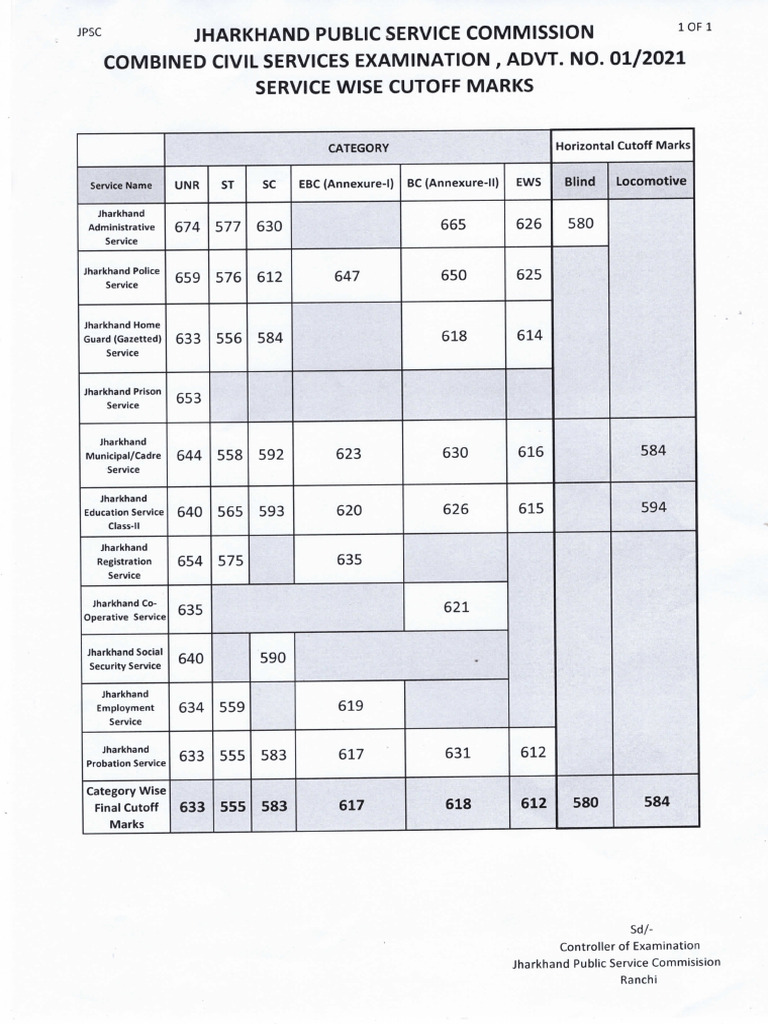 JPSC

JHARKHAND PUBLIC SERVICE COMMISSION

1 OF 1

COMBINED CIVIL SERVICES EXAMINATION , ADVT. NO. 01/2021

SERVICE WISE CUTOFF MARKS

| | CATEGORY | | | | | | Horizontal Cutoff Marks | |
|---|---|---|---|---|---|---|---|---|
| Service Name | UNR | ST | SC | EBC (Annexure-I) | BC (Annexure-II) | EWS | Blind | Locomotive |
| Jharkhand Administrative Service | 674 | 577 | 630 | | 665 | 626 | 580 | |
| Jharkhand Police Service | 659 | 576 | 612 | 647 | 650 | 625 | | |
| Jharkhand Home Guard (Gazetted) Service | 633 | 556 | 584 | | 618 | 614 | | |
| Jharkhand Prison Service | 653 | | | | | | | |
| Jharkhand Municipal/Cadre Service | 644 | 558 | 592 | 623 | 630 | 616 | | 584 |
| Jharkhand Education Service Class-II | 640 | 565 | 593 | 620 | 626 | 615 | | 594 |
| Jharkhand Registration Service | 654 | 575 | | 635 | | | | |
| Jharkhand Co-Operative Service | 635 | | | | 621 | | | |
| Jharkhand Social Security Service | 640 | | 590 | | | | | |
| Jharkhand Employment Service | 634 | 559 | | 619 | | | | |
| Jharkhand Probation Service | 633 | 555 | 583 | 617 | 631 | 612 | | |
| Category Wise Final Cutoff Marks | 633 | 555 | 583 | 617 | 618 | 612 | 580 | 584 |

Sd/-
Controller of Examination
Jharkhand Public Service Commisision
Ranchi